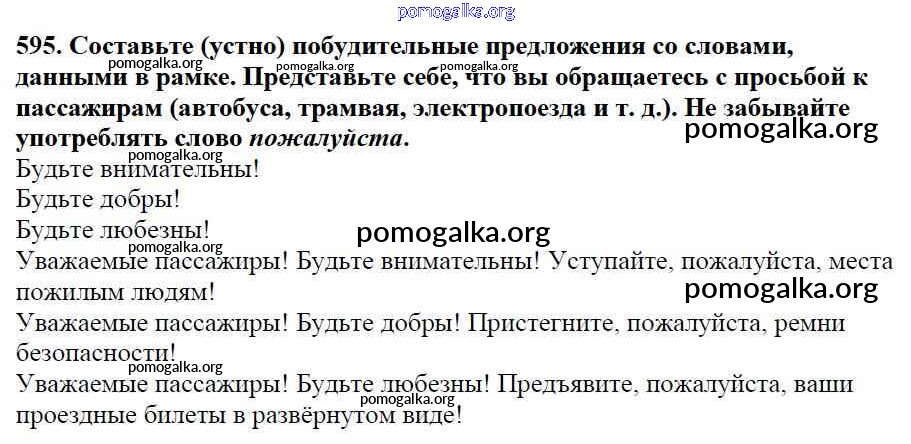 595. Составьте (устно) побудительные предложения со словами, данными в рамке. Представьте себе, что вы обращаетесь с просьбой к пассажирам (автобуса, трамвая, электропоезда и т. д.). Не забывайте употреблять слово пожалуйста.

Будьте внимательны!

Будьте добры!

Будьте любезны!

Уважаемые пассажиры! Будьте внимательны! Уступайте, пожалуйста, места пожилым людям!

Уважаемые пассажиры! Будьте добры! Пристегните, пожалуйста, ремни безопасности!

Уважаемые пассажиры! Будьте любезны! Предъявите, пожалуйста, ваши проездные билеты в развёрнутом виде!

pomogalka.org